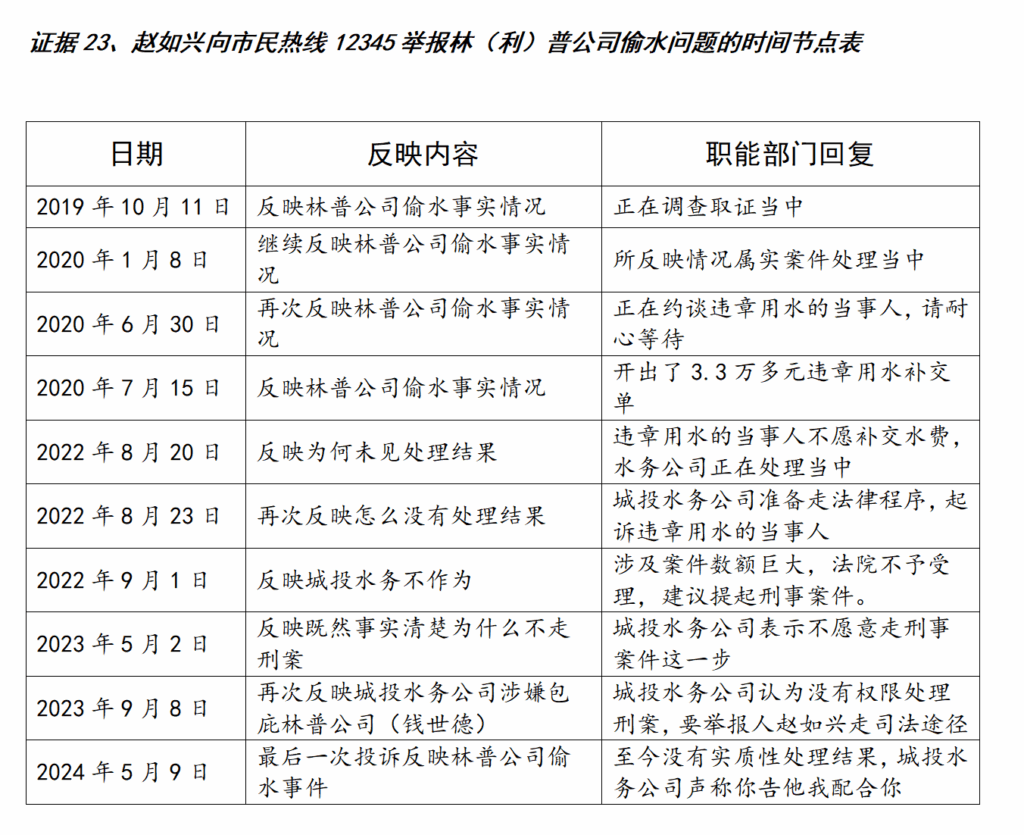 证据 23、赵如兴向市民热线 12345 举报林（利）普公司偷水问题的时间节点表

| 日期 | 反映内容 | 职能部门回复 |
|---|---|---|
| 2019 年 10 月 11 日 | 反映林普公司偷水事实情况 | 正在调查取证当中 |
| 2020 年 1 月 8 日 | 继续反映林普公司偷水事实情况 | 所反映情况属实案件处理当中 |
| 2020 年 6 月 30 日 | 再次反映林普公司偷水事实情况 | 正在约谈违章用水的当事人，请耐心等待 |
| 2020 年 7 月 15 日 | 反映林普公司偷水事实情况 | 开出了 3.3 万多元违章用水补交单 |
| 2022 年 8 月 20 日 | 反映为何未见处理结果 | 违章用水的当事人不愿补交水费，水务公司正在处理当中 |
| 2022 年 8 月 23 日 | 再次反映怎么没有处理结果 | 城投水务公司准备走法律程序，起诉违章用水的当事人 |
| 2022 年 9 月 1 日 | 反映城投水务不作为 | 涉及案件数额巨大，法院不予受理，建议提起刑事案件。 |
| 2023 年 5 月 2 日 | 反映既然事实清楚为什么不走刑案 | 城投水务公司表示不愿意走刑事案件这一步 |
| 2023 年 9 月 8 日 | 再次反映城投水务公司涉嫌包庇林普公司（钱世德） | 城投水务公司认为没有权限处理刑案，要举报人赵如兴走司法途径 |
| 2024 年 5 月 9 日 | 最后一次投诉反映林普公司偷水事件 | 至今没有实质性处理结果，城投水务公司声称你告他我配合你 |